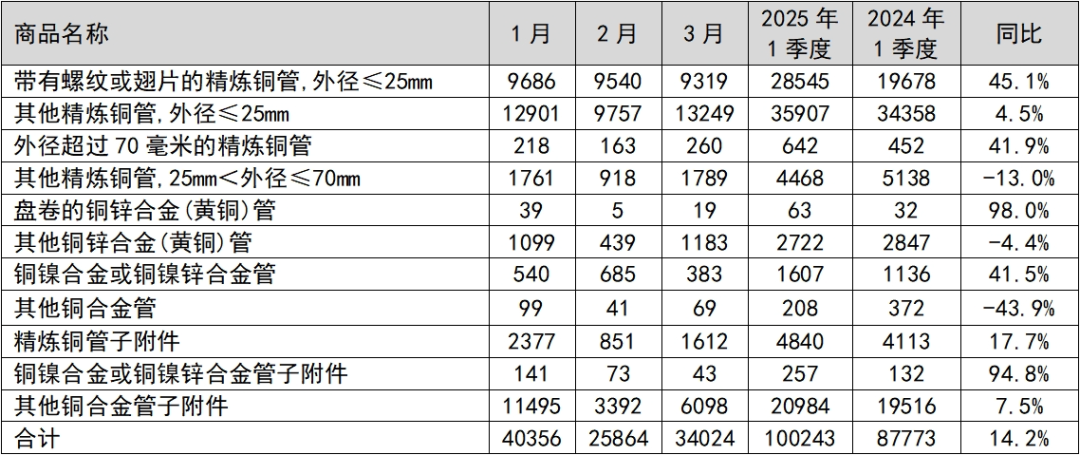 | 商品名称 | 1月 | 2月 | 3月 | 2025年1季度 | 2024年1季度 | 同比 |
|---|---|---|---|---|---|---|
| 带有螺纹或翅片的精炼铜管,外径≤25mm | 9686 | 9540 | 9319 | 28545 | 19678 | 45.1% |
| 其他精炼铜管,外径≤25mm | 12901 | 9757 | 13249 | 35907 | 34358 | 4.5% |
| 外径超过70毫米的精炼铜管 | 218 | 163 | 260 | 642 | 452 | 41.9% |
| 其他精炼铜管,25mm<外径≤70mm | 1761 | 918 | 1789 | 4468 | 5138 | -13.0% |
| 盘卷的铜锌合金(黄铜)管 | 39 | 5 | 19 | 63 | 32 | 98.0% |
| 其他铜锌合金(黄铜)管 | 1099 | 439 | 1183 | 2722 | 2847 | -4.4% |
| 铜镍合金或铜镍锌合金管 | 540 | 685 | 383 | 1607 | 1136 | 41.5% |
| 其他铜合金管 | 99 | 41 | 69 | 208 | 372 | -43.9% |
| 精炼铜管子附件 | 2377 | 851 | 1612 | 4840 | 4113 | 17.7% |
| 铜镍合金或铜镍锌合金管子附件 | 141 | 73 | 43 | 257 | 132 | 94.8% |
| 其他铜合金管子附件 | 11495 | 3392 | 6098 | 20984 | 19516 | 7.5% |
| 合计 | 40356 | 25864 | 34024 | 100243 | 87773 | 14.2% |